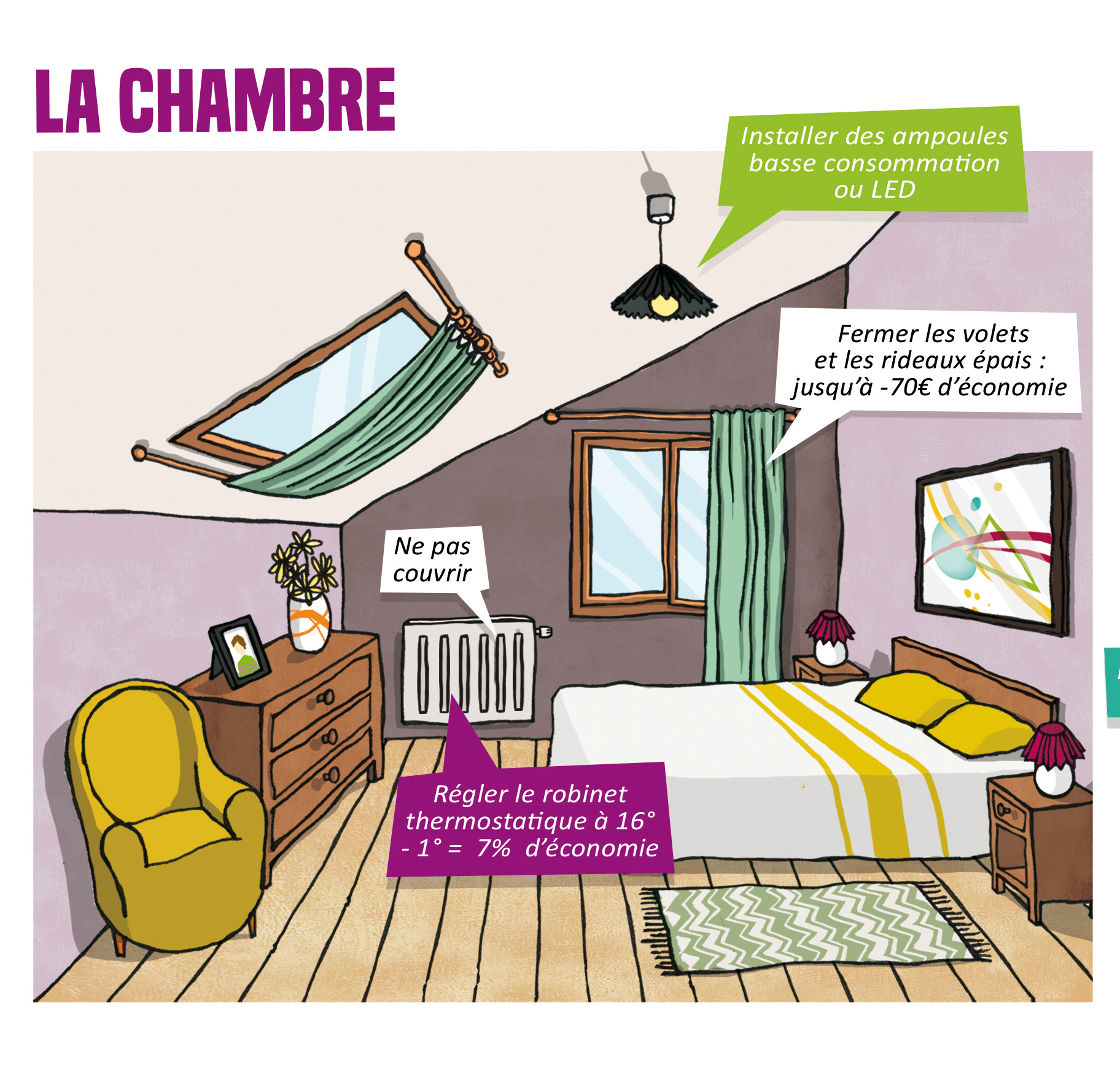 LA CHAMBRE

Installer des ampoules basse consommation ou LED

Fermer les volets et les rideaux épais : jusqu'à -70€ d'économie

Ne pas couvrir

Régler le robinet thermostatique à 16°
- 1° = 7% d'économie